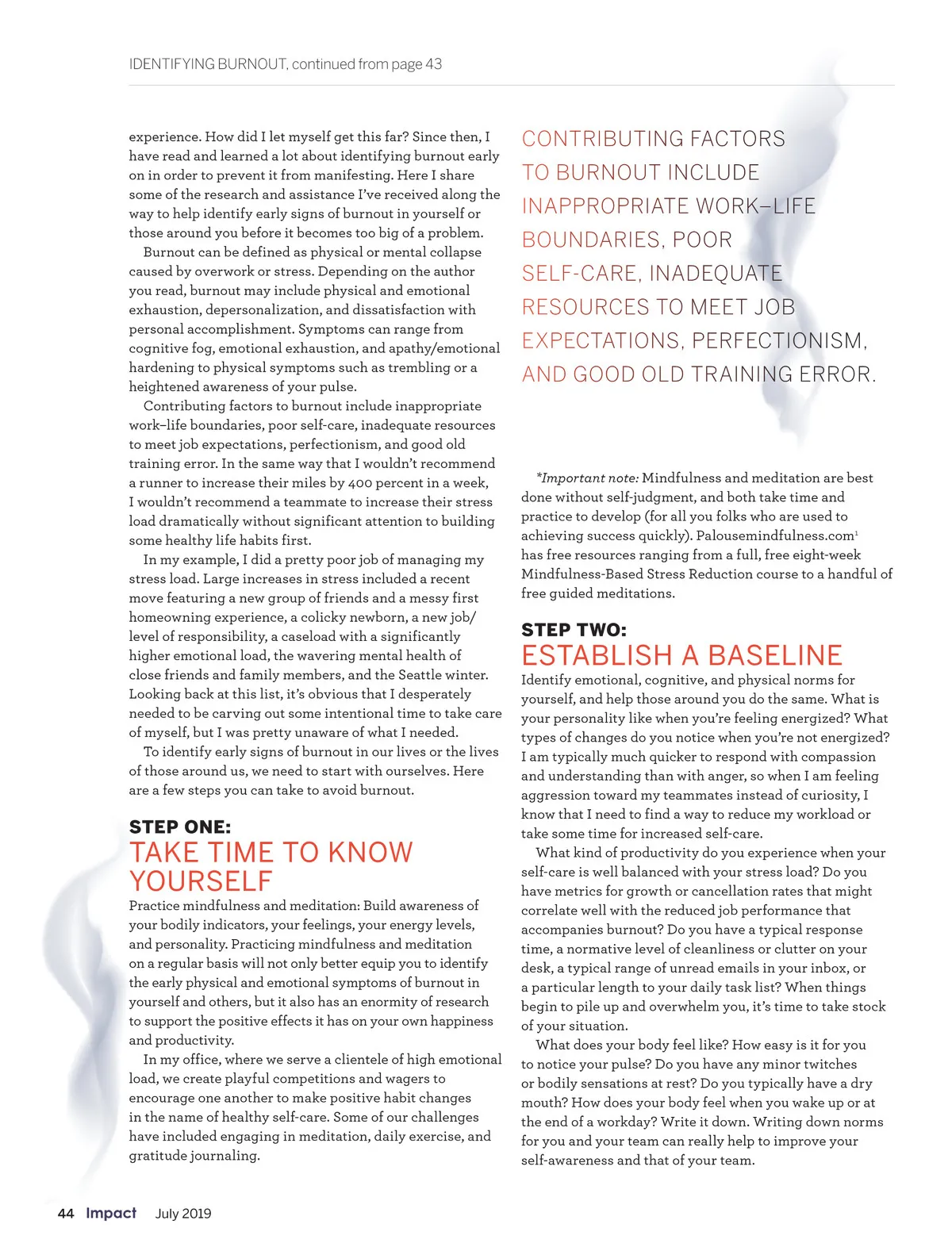 IDENTIFYING BURNOUT, continued from page 43

experience. How did I let myself get this far? Since then, I have read and learned a lot about identifying burnout early on in order to prevent it from manifesting. Here I share some of the research and assistance I've received along the way to help identify early signs of burnout in yourself or those around you before it becomes too big of a problem.

Burnout can be defined as physical or mental collapse caused by overwork or stress. Depending on the author you read, burnout may include physical and emotional exhaustion, depersonalization, and dissatisfaction with personal accomplishment. Symptoms can range from cognitive fog, emotional exhaustion, and apathy/emotional hardening to physical symptoms such as trembling or a heightened awareness of your pulse.

Contributing factors to burnout include inappropriate work–life boundaries, poor self-care, inadequate resources to meet job expectations, perfectionism, and good old training error. In the same way that I wouldn't recommend a runner to increase their miles by 400 percent in a week, I wouldn't recommend a teammate to increase their stress load dramatically without significant attention to building some healthy life habits first.

In my example, I did a pretty poor job of managing my stress load. Large increases in stress included a recent move featuring a new group of friends and a messy first homeowning experience, a colicky newborn, a new job/level of responsibility, a caseload with a significantly higher emotional load, the wavering mental health of close friends and family members, and the Seattle winter. Looking back at this list, it's obvious that I desperately needed to be carving out some intentional time to take care of myself, but I was pretty unaware of what I needed.

To identify early signs of burnout in our lives or the lives of those around us, we need to start with ourselves. Here are a few steps you can take to avoid burnout.

STEP ONE:
TAKE TIME TO KNOW YOURSELF

Practice mindfulness and meditation: Build awareness of your bodily indicators, your feelings, your energy levels, and personality. Practicing mindfulness and meditation on a regular basis will not only better equip you to identify the early physical and emotional symptoms of burnout in yourself and others, but it also has an enormity of research to support the positive effects it has on your own happiness and productivity.

In my office, where we serve a clientele of high emotional load, we create playful competitions and wagers to encourage one another to make positive habit changes in the name of healthy self-care. Some of our challenges have included engaging in meditation, daily exercise, and gratitude journaling.

CONTRIBUTING FACTORS TO BURNOUT INCLUDE INAPPROPRIATE WORK–LIFE BOUNDARIES, POOR SELF-CARE, INADEQUATE RESOURCES TO MEET JOB EXPECTATIONS, PERFECTIONISM, AND GOOD OLD TRAINING ERROR.

*Important note: Mindfulness and meditation are best done without self-judgment, and both take time and practice to develop (for all you folks who are used to achieving success quickly). Palousemindfulness.com$^1$ has free resources ranging from a full, free eight-week Mindfulness-Based Stress Reduction course to a handful of free guided meditations.

STEP TWO:
ESTABLISH A BASELINE

Identify emotional, cognitive, and physical norms for yourself, and help those around you do the same. What is your personality like when you're feeling energized? What types of changes do you notice when you're not energized? I am typically much quicker to respond with compassion and understanding than with anger, so when I am feeling aggression toward my teammates instead of curiosity, I know that I need to find a way to reduce my workload or take some time for increased self-care.

What kind of productivity do you experience when your self-care is well balanced with your stress load? Do you have metrics for growth or cancellation rates that might correlate well with the reduced job performance that accompanies burnout? Do you have a typical response time, a normative level of cleanliness or clutter on your desk, a typical range of unread emails in your inbox, or a particular length to your daily task list? When things begin to pile up and overwhelm you, it's time to take stock of your situation.

What does your body feel like? How easy is it for you to notice your pulse? Do you have any minor twitches or bodily sensations at rest? Do you typically have a dry mouth? How does your body feel when you wake up or at the end of a workday? Write it down. Writing down norms for you and your team can really help to improve your self-awareness and that of your team.

44 Impact July 2019